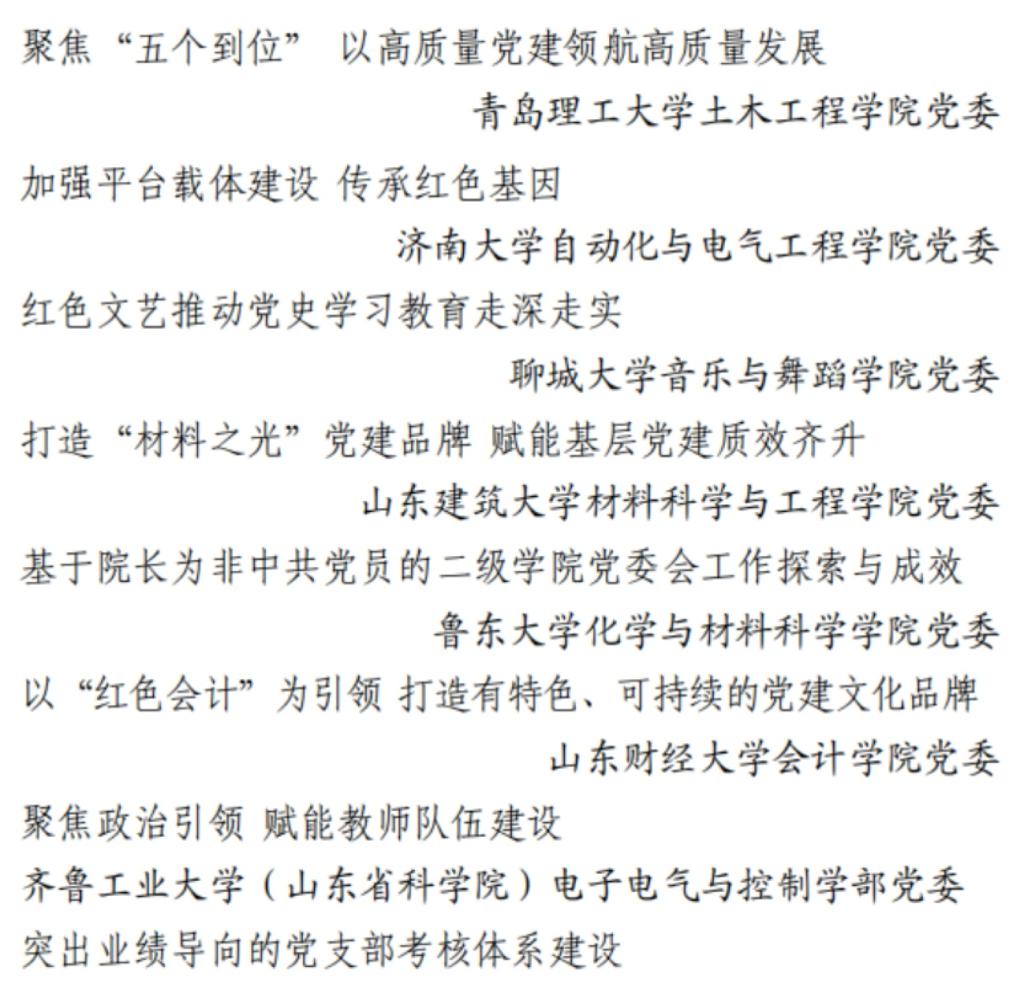 聚焦“五个到位” 以高质量党建领航高质量发展

青岛理工大学土木工程学院党委

加强平台载体建设 传承红色基因

济南大学自动化与电气工程学院党委

红色文艺推动党史学习教育走深走实

聊城大学音乐与舞蹈学院党委

打造“材料之光”党建品牌 赋能基层党建质效齐升

山东建筑大学材料科学与工程学院党委

基于院长为非中共党员的二级学院党委会工作探索与成效

鲁东大学化学与材料科学学院党委

以“红色会计”为引领 打造有特色、可持续的党建文化品牌

山东财经大学会计学院党委

聚焦政治引领 赋能教师队伍建设

齐鲁工业大学（山东省科学院）电子电气与控制学部党委

突出业绩导向的党支部考核体系建设